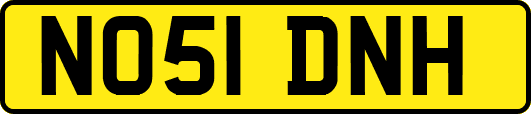 NO51 DNH